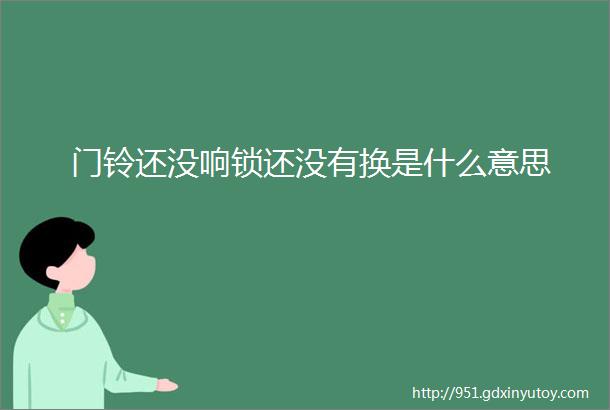 门铃还没响锁还没有换是什么意思

http://951.gdxinyutoy.com